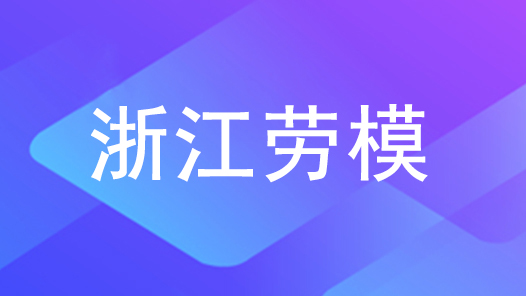 浙江劳模